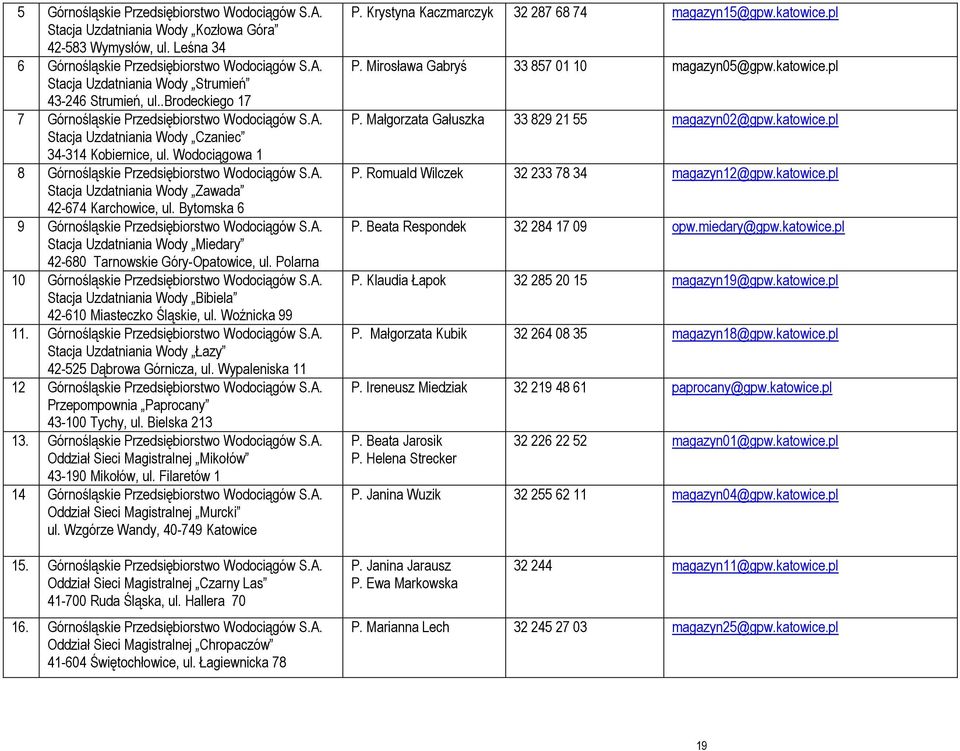 | | | | | |
|---|---|---|---|---|
| 5 | Górnośląskie Przedsiębiorstwo Wodociągów S.A. Stacja Uzdatniania Wody „Kozłowa Góra" 42-583 Wymysłów, ul. Leśna 34 | P. Krystyna Kaczmarczyk | 32 287 68 74 | magazyn15@gpw.katowice.pl |
| 6 | Górnośląskie Przedsiębiorstwo Wodociągów S.A. Stacja Uzdatniania Wody „Strumień" 43-246 Strumień, ul..Brodeckiego 17 | P. Mirosława Gabryś | 33 857 01 10 | magazyn05@gpw.katowice.pl |
| 7 | Górnośląskie Przedsiębiorstwo Wodociągów S.A. Stacja Uzdatniania Wody „Czaniec" 34-314 Kobiernice, ul. Wodociągowa 1 | P. Małgorzata Gałuszka | 33 829 21 55 | magazyn02@gpw.katowice.pl |
| 8 | Górnośląskie Przedsiębiorstwo Wodociągów S.A. Stacja Uzdatniania Wody „Zawada" 42-674 Karchowice, ul. Bytomska 6 | P. Romuald Wilczek | 32 233 78 34 | magazyn12@gpw.katowice.pl |
| 9 | Górnośląskie Przedsiębiorstwo Wodociągów S.A. Stacja Uzdatniania Wody „Miedary" 42-680 Tarnowskie Góry-Opatowice, ul. Polarna | P. Beata Respondek | 32 284 17 09 | opw.miedary@gpw.katowice.pl |
| 10 | Górnośląskie Przedsiębiorstwo Wodociągów S.A. Stacja Uzdatniania Wody „Bibiela" 42-610 Miasteczko Śląskie, ul. Woźnicka 99 | P. Klaudia Łapok | 32 285 20 15 | magazyn19@gpw.katowice.pl |
| 11. | Górnośląskie Przedsiębiorstwo Wodociągów S.A. Stacja Uzdatniania Wody „Łazy" 42-525 Dąbrowa Górnicza, ul. Wypaleniska 11 | P. Małgorzata Kubik | 32 264 08 35 | magazyn18@gpw.katowice.pl |
| 12 | Górnośląskie Przedsiębiorstwo Wodociągów S.A. Przepompownia „Paprocany" 43-100 Tychy, ul. Bielska 213 | P. Ireneusz Miedziak | 32 219 48 61 | paprocany@gpw.katowice.pl |
| 13. | Górnośląskie Przedsiębiorstwo Wodociągów S.A. Oddział Sieci Magistralnej „Mikołów" 43-190 Mikołów, ul. Filaretów 1 | P. Beata Jarosik P. Helena Strecker | 32 226 22 52 | magazyn01@gpw.katowice.pl |
| 14 | Górnośląskie Przedsiębiorstwo Wodociągów S.A. Oddział Sieci Magistralnej „Murcki" ul. Wzgórze Wandy, 40-749 Katowice | P. Janina Wuzik | 32 255 62 11 | magazyn04@gpw.katowice.pl |
| 15. | Górnośląskie Przedsiębiorstwo Wodociągów S.A. Oddział Sieci Magistralnej „Czarny Las" 41-700 Ruda Śląska, ul. Hallera 70 | P. Janina Jarausz P. Ewa Markowska | 32 244 | magazyn11@gpw.katowice.pl |
| 16. | Górnośląskie Przedsiębiorstwo Wodociągów S.A. Oddział Sieci Magistralnej „Chropaczów" 41-604 Świętochłowice, ul. Łagiewnicka 78 | P. Marianna Lech | 32 245 27 03 | magazyn25@gpw.katowice.pl |

19